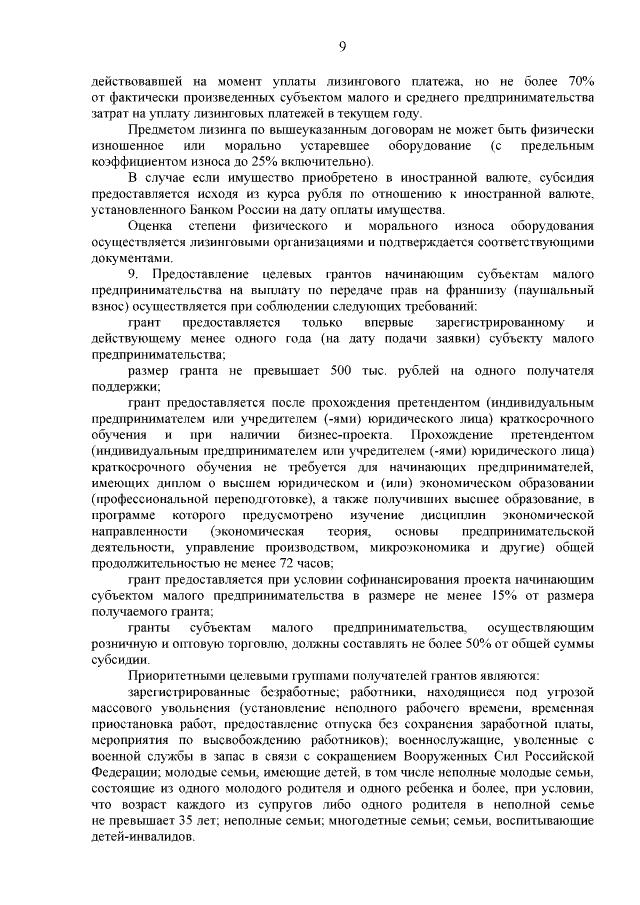 9

действовавшей на момент уплаты лизингового платежа, но не более 70% от фактически произведенных субъектом малого и среднего предпринимательства затрат на уплату лизинговых платежей в текущем году.

Предметом лизинга по вышеуказанным договорам не может быть физически изношенное или морально устаревшее оборудование (с предельным коэффициентом износа до 25% включительно).

В случае если имущество приобретено в иностранной валюте, субсидия предоставляется исходя из курса рубля по отношению к иностранной валюте, установленного Банком России на дату оплаты имущества.

Оценка степени физического и морального износа оборудования осуществляется лизинговыми организациями и подтверждается соответствующими документами.

9. Предоставление целевых грантов начинающим субъектам малого предпринимательства на выплату по передаче прав на франшизу (паушальный взнос) осуществляется при соблюдении следующих требований:

грант предоставляется только впервые зарегистрированному и действующему менее одного года (на дату подачи заявки) субъекту малого предпринимательства;

размер гранта не превышает 500 тыс. рублей на одного получателя поддержки;

грант предоставляется после прохождения претендентом (индивидуальным предпринимателем или учредителем (-ями) юридического лица) краткосрочного обучения и при наличии бизнес-проекта. Прохождение претендентом (индивидуальным предпринимателем или учредителем (-ями) юридического лица) краткосрочного обучения не требуется для начинающих предпринимателей, имеющих диплом о высшем юридическом и (или) экономическом образовании (профессиональной переподготовке), а также получивших высшее образование, в программе которого предусмотрено изучение дисциплин экономической направленности (экономическая теория, основы предпринимательской деятельности, управление производством, микроэкономика и другие) общей продолжительностью не менее 72 часов;

грант предоставляется при условии софинансирования проекта начинающим субъектом малого предпринимательства в размере не менее 15% от размера получаемого гранта;

гранты субъектам малого предпринимательства, осуществляющим розничную и оптовую торговлю, должны составлять не более 50% от общей суммы субсидии.

Приоритетными целевыми группами получателей грантов являются:

зарегистрированные безработные; работники, находящиеся под угрозой массового увольнения (установление неполного рабочего времени, временная приостановка работ, предоставление отпуска без сохранения заработной платы, мероприятия по высвобождению работников); военнослужащие, уволенные с военной службы в запас в связи с сокращением Вооруженных Сил Российской Федерации; молодые семьи, имеющие детей, в том числе неполные молодые семьи, состоящие из одного молодого родителя и одного ребенка и более, при условии, что возраст каждого из супругов либо одного родителя в неполной семье не превышает 35 лет; неполные семьи; многодетные семьи; семьи, воспитывающие детей-инвалидов.